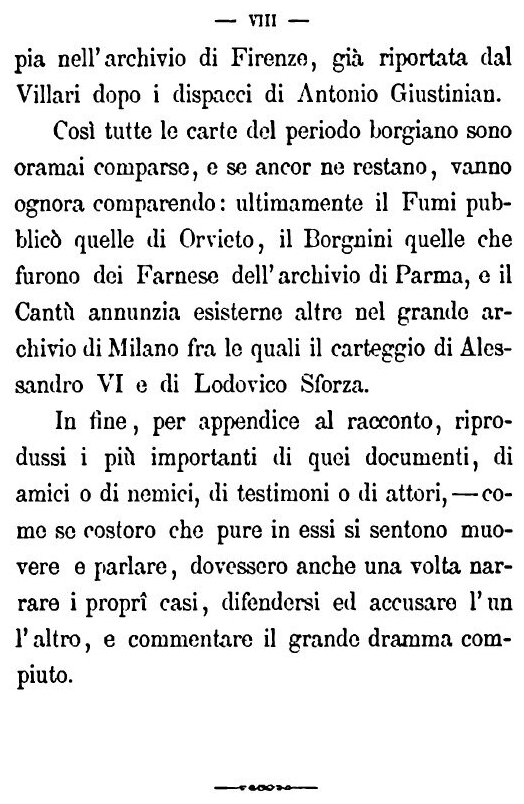 — VIII —

pia nell'archivio di Firenze, già riportata dal Villari dopo i dispacci di Antonio Giustinian.

Così tutte le carte del periodo borgiano sono oramai comparse, e se ancor ne restano, vanno ognora comparendo: ultimamente il Fumi pubblicò quelle di Orvieto, il Borgnini quelle che furono dei Farnese dell'archivio di Parma, e il Cantù annunzia esisterne altre nel grande archivio di Milano fra le quali il carteggio di Alessandro VI e di Lodovico Sforza.

In fine, per appendice al racconto, riprodussi i più importanti di quei documenti, di amici o di nemici, di testimoni o di attori, — come se costoro che pure in essi si sentono muovere e parlare, dovessero anche una volta narrare i proprî casi, difendersi ed accusare l'un l'altro, e commentare il grande dramma compiuto.